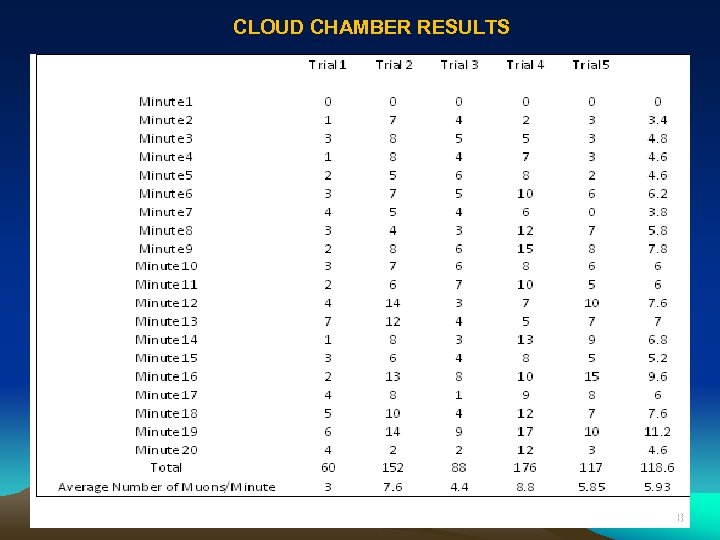 CLOUD CHAMBER RESULTS

| | Trial 1 | Trial 2 | Trial 3 | Trial 4 | Trial 5 | |
|---|---|---|---|---|---|---|
| Minute1 | 0 | 0 | 0 | 0 | 0 | 0 |
| Minute2 | 1 | 7 | 4 | 2 | 3 | 3.4 |
| Minute3 | 3 | 8 | 5 | 5 | 3 | 4.8 |
| Minute4 | 1 | 8 | 4 | 7 | 3 | 4.6 |
| Minute5 | 2 | 5 | 6 | 8 | 2 | 4.6 |
| Minute6 | 3 | 7 | 5 | 10 | 6 | 6.2 |
| Minute7 | 4 | 5 | 4 | 6 | 0 | 3.8 |
| Minute8 | 3 | 4 | 3 | 12 | 7 | 5.8 |
| Minute9 | 2 | 8 | 6 | 15 | 8 | 7.8 |
| Minute10 | 3 | 7 | 6 | 8 | 6 | 6 |
| Minute11 | 2 | 6 | 7 | 10 | 5 | 6 |
| Minute12 | 4 | 14 | 3 | 7 | 10 | 7.6 |
| Minute13 | 7 | 12 | 4 | 5 | 7 | 7 |
| Minute14 | 1 | 8 | 3 | 13 | 9 | 6.8 |
| Minute15 | 3 | 6 | 4 | 8 | 5 | 5.2 |
| Minute16 | 2 | 13 | 8 | 10 | 15 | 9.6 |
| Minute17 | 4 | 8 | 1 | 9 | 8 | 6 |
| Minute18 | 5 | 10 | 4 | 12 | 7 | 7.6 |
| Minute19 | 6 | 14 | 9 | 17 | 10 | 11.2 |
| Minute20 | 4 | 2 | 2 | 12 | 3 | 4.6 |
| Total | 60 | 152 | 88 | 176 | 117 | 118.6 |
| Average Number of Muons/Minute | 3 | 7.6 | 4.4 | 8.8 | 5.85 | 5.93 |

8